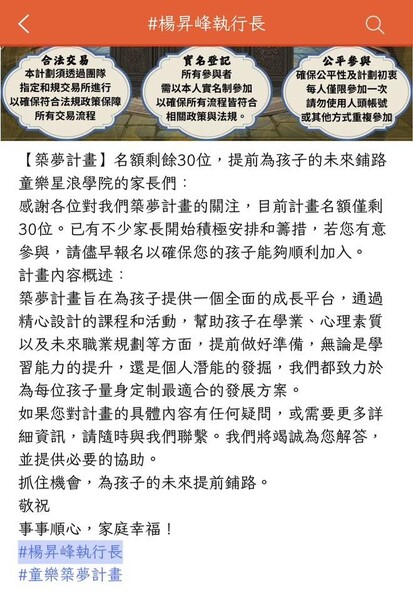 #楊昇峰執行長

合法交易
本計劃須透過團隊
指定和規交易所進行
以確保符合法規政策保障
所有交易流程

實名登記
所有參與者
需以本人實名制參加
以確保所有流程皆符合
相關政策與法規。

公平參與
確保公平性及計劃初衷
每人僅限參加一次
請勿使用人頭帳號
或其他方式重複參加

【築夢計畫】名額剩餘30位，提前為孩子的未來鋪路
童樂星浪學院的家長們：
感謝各位對我們築夢計畫的關注，目前計畫名額僅剩30位。已有不少家長開始積極安排和籌措，若您有意參與，請儘早報名以確保您的孩子能夠順利加入。
計畫內容概述：
築夢計畫旨在為孩子提供一個全面的成長平台，通過精心設計的課程和活動，幫助孩子在學業、心理素質以及未來職業規劃等方面，提前做好準備，無論是學習能力的提升，還是個人潛能的發掘，我們都致力於為每位孩子量身定制最適合的發展方案。
如果您對計畫的具體內容有任何疑問，或需要更多詳細資訊，請隨時與我們聯繫。我們將竭誠為您解答，並提供必要的協助。
抓住機會，為孩子的未來提前鋪路。
敬祝
事事順心，家庭幸福！
#楊昇峰執行長
#童樂築夢計畫